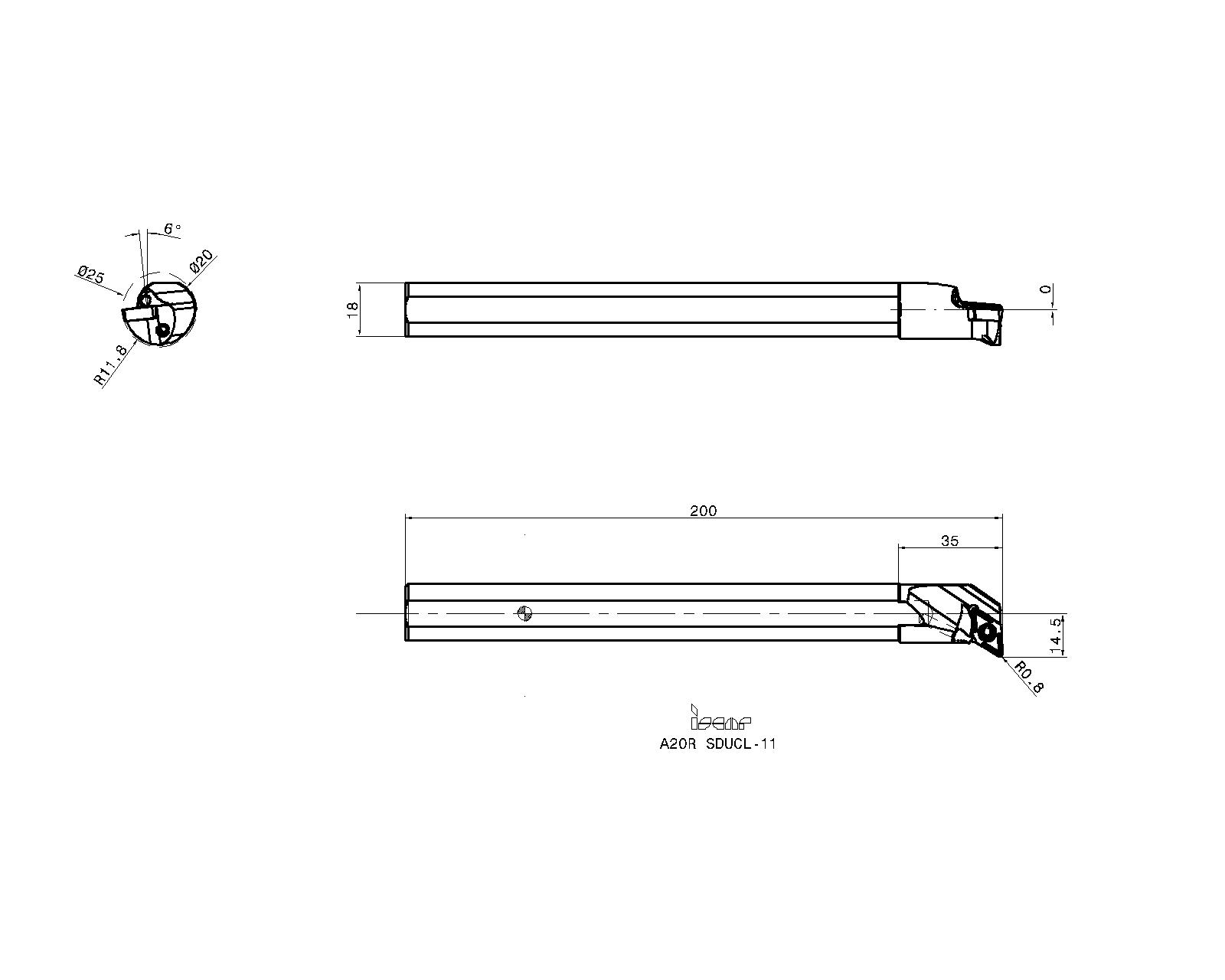 6°
Ø25
Ø20
R11.8
18
0
200
35
14.5
R0.8
iscar
A20R SDUCL-11